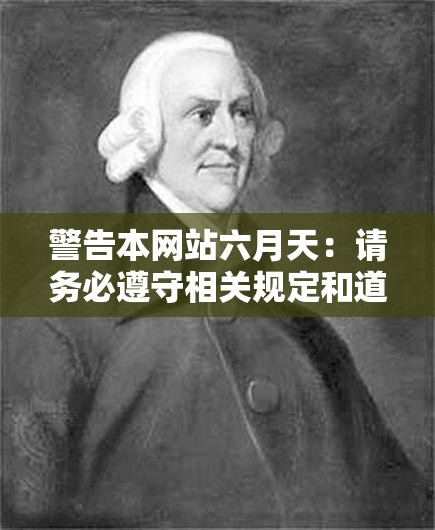 警告本网站六月天：请务必遵守相关规定和道